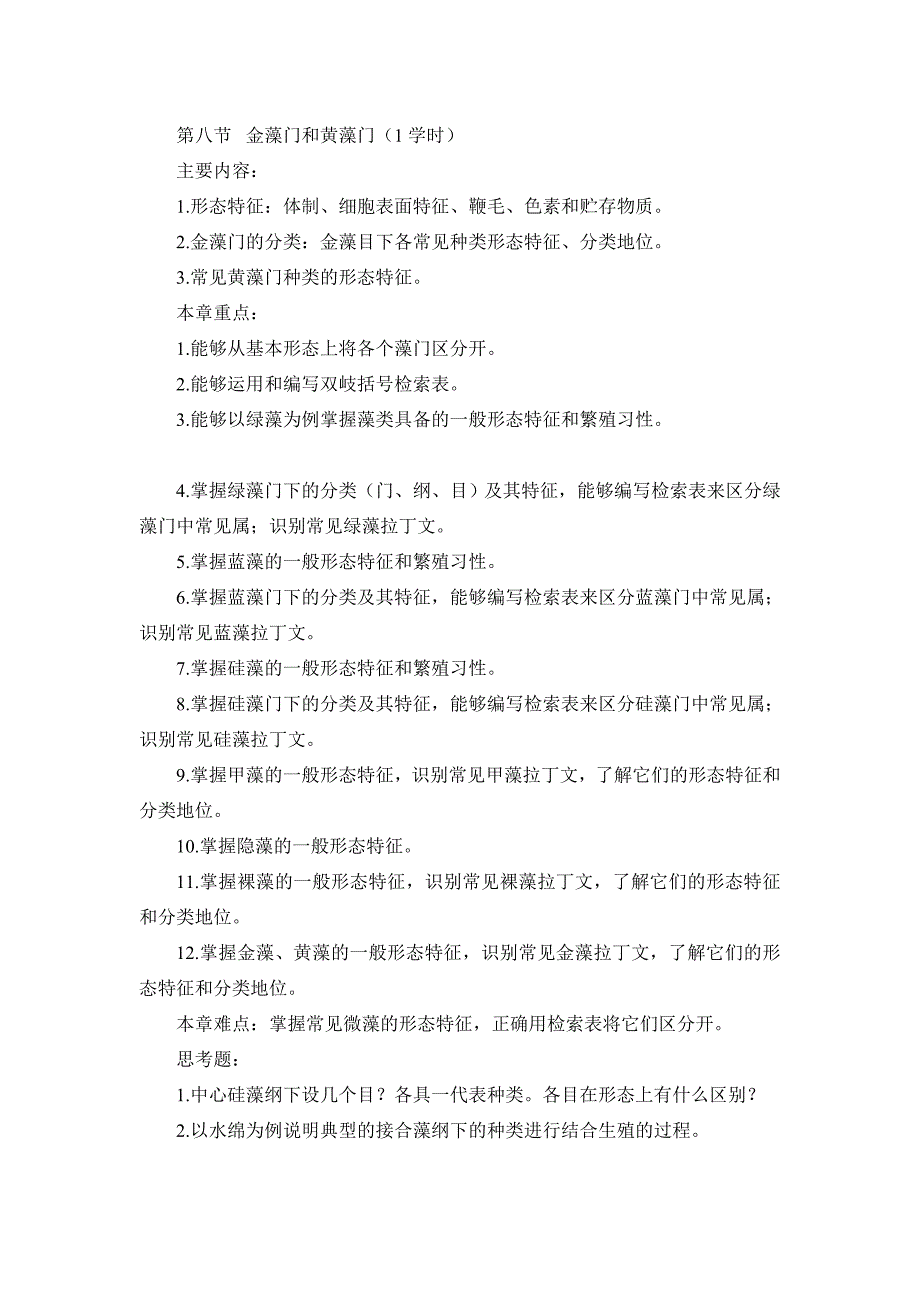 第八节 金藻门和黄藻门（1 学时）

主要内容：

1.形态特征：体制、细胞表面特征、鞭毛、色素和贮存物质。

2.金藻门的分类：金藻目下各常见种类形态特征、分类地位。

3.常见黄藻门种类的形态特征。

本章重点：

1.能够从基本形态上将各个藻门区分开。

2.能够运用和编写双岐括号检索表。

3.能够以绿藻为例掌握藻类具备的一般形态特征和繁殖习性。

4.掌握绿藻门下的分类（门、纲、目）及其特征，能够编写检索表来区分绿藻门中常见属；识别常见绿藻拉丁文。

5.掌握蓝藻的一般形态特征和繁殖习性。

6.掌握蓝藻门下的分类及其特征，能够编写检索表来区分蓝藻门中常见属；识别常见蓝藻拉丁文。

7.掌握硅藻的一般形态特征和繁殖习性。

8.掌握硅藻门下的分类及其特征，能够编写检索表来区分硅藻门中常见属；识别常见硅藻拉丁文。

9.掌握甲藻的一般形态特征，识别常见甲藻拉丁文，了解它们的形态特征和分类地位。

10.掌握隐藻的一般形态特征。

11.掌握裸藻的一般形态特征，识别常见裸藻拉丁文，了解它们的形态特征和分类地位。

12.掌握金藻、黄藻的一般形态特征，识别常见金藻拉丁文，了解它们的形态特征和分类地位。

本章难点：掌握常见微藻的形态特征，正确用检索表将它们区分开。

思考题：

1.中心硅藻纲下设几个目？各具一代表种类。各目在形态上有什么区别？

2.以水绵为例说明典型的接合藻纲下的种类进行结合生殖的过程。